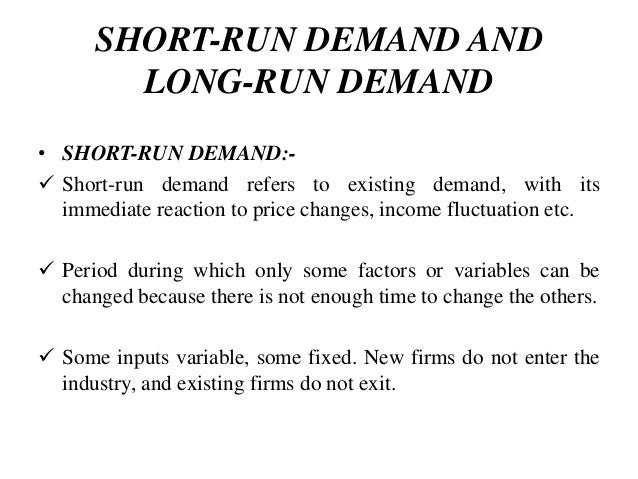 SHORT-RUN DEMAND AND LONG-RUN DEMAND

• SHORT-RUN DEMAND:-

✓ Short-run demand refers to existing demand, with its immediate reaction to price changes, income fluctuation etc.

✓ Period during which only some factors or variables can be changed because there is not enough time to change the others.

✓ Some inputs variable, some fixed. New firms do not enter the industry, and existing firms do not exit.